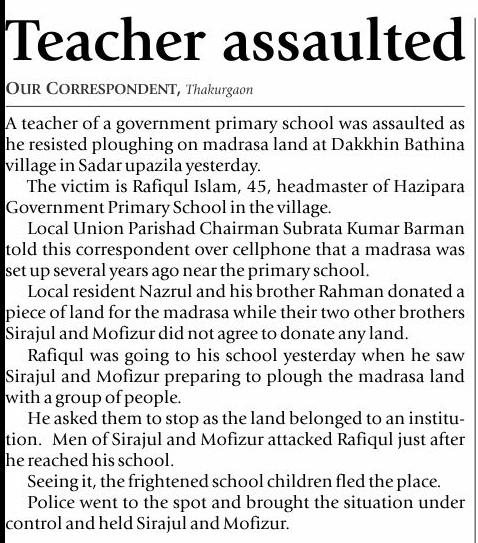 Teacher assaulted

OUR CORRESPONDENT, Thakurgaon

A teacher of a government primary school was assaulted as he resisted ploughing on madrasa land at Dakkhin Bathina village in Sadar upazila yesterday.

The victim is Rafiqul Islam, 45, headmaster of Hazipara Government Primary School in the village.

Local Union Parishad Chairman Subrata Kumar Barman told this correspondent over cellphone that a madrasa was set up several years ago near the primary school.

Local resident Nazrul and his brother Rahman donated a piece of land for the madrasa while their two other brothers Sirajul and Mofizur did not agree to donate any land.

Rafiqul was going to his school yesterday when he saw Sirajul and Mofizur preparing to plough the madrasa land with a group of people.

He asked them to stop as the land belonged to an institution. Men of Sirajul and Mofizur attacked Rafiqul just after he reached his school.

Seeing it, the frightened school children fled the place.

Police went to the spot and brought the situation under control and held Sirajul and Mofizur.